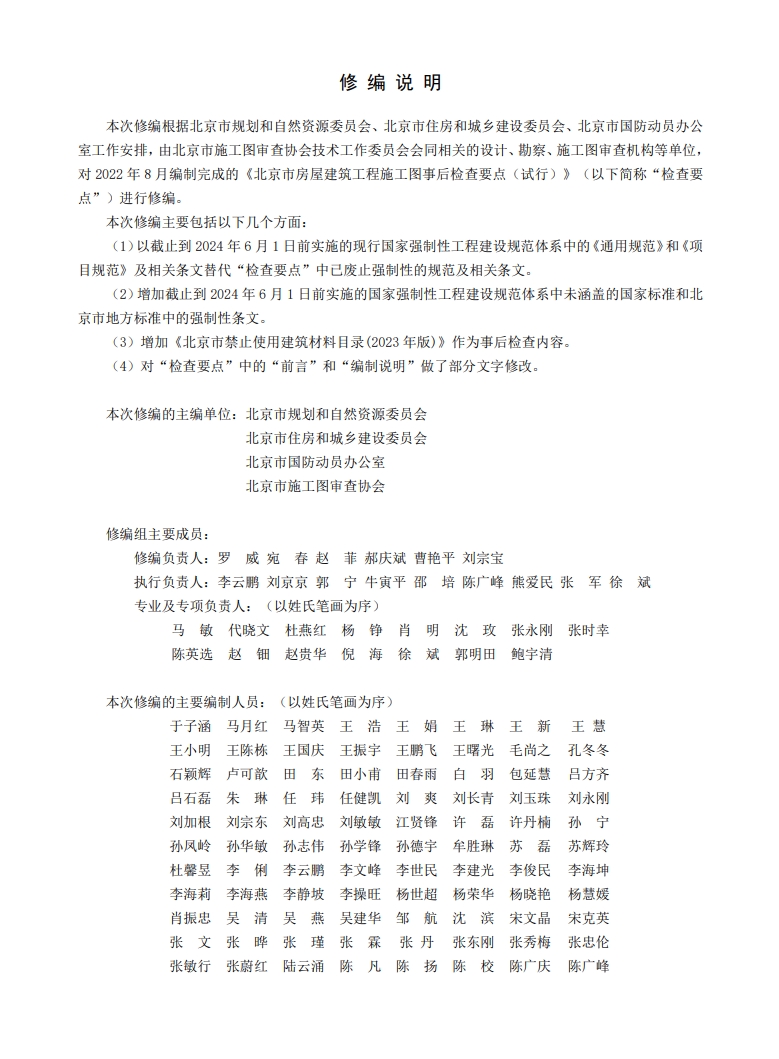 修 编 说 明

本次修编根据北京市规划和自然资源委员会、北京市住房和城乡建设委员会、北京市国防动员办公室工作安排，由北京市施工图审查协会技术工作委员会会同相关的设计、勘察、施工图审查机构等单位，对 2022 年 8 月编制完成的《北京市房屋建筑工程施工图事后检查要点（试行）》（以下简称“检查要点”）进行修编。

本次修编主要包括以下几个方面：

（1）以截止到 2024 年 6 月 1 日前实施的现行国家强制性工程建设规范体系中的《通用规范》和《项目规范》及相关条文替代“检查要点”中已废止强制性的规范及相关条文。

（2）增加截止到 2024 年 6 月 1 日前实施的国家强制性工程建设规范体系中未涵盖的国家标准和北京市地方标准中的强制性条文。

（3）增加《北京市禁止使用建筑材料目录(2023 年版)》作为事后检查内容。

（4）对“检查要点”中的“前言”和“编制说明”做了部分文字修改。

本次修编的主编单位：北京市规划和自然资源委员会
北京市住房和城乡建设委员会
北京市国防动员办公室
北京市施工图审查协会

修编组主要成员：
修编负责人：罗 威 宛 春 赵 菲 郝庆斌 曹艳平 刘宗宝
执行负责人：李云鹏 刘京京 郭 宁 牛寅平 邵 培 陈广峰 熊爱民 张 军 徐 斌
专业及专项负责人：（以姓氏笔画为序）
马 敏 代晓文 杜燕红 杨 铮 肖 明 沈 玫 张永刚 张时幸
陈英选 赵 钿 赵贵华 倪 海 徐 斌 郭明田 鲍宇清

本次修编的主要编制人员：（以姓氏笔画为序）
于子涵 马月红 马智英 王 浩 王 娟 王 琳 王 新 王 慧
王小明 王陈栋 王国庆 王振宇 王鹏飞 王曙光 毛尚之 孔冬冬
石颖辉 卢可歆 田 东 田小甫 田春雨 白 羽 包延慧 吕方齐
吕石磊 朱 琳 任 玮 任健凯 刘 爽 刘长青 刘玉珠 刘永刚
刘加根 刘宗东 刘高忠 刘敏敏 江贤锋 许 磊 许丹楠 孙 宁
孙凤岭 孙华敏 孙志伟 孙学锋 孙德宇 牟胜琳 苏 磊 苏辉玲
杜馨昱 李 俐 李云鹏 李文峰 李世民 李建光 李俊民 李海坤
李海莉 李海燕 李静坡 李操旺 杨世超 杨荣华 杨晓艳 杨慧媛
肖振忠 吴 清 吴 燕 吴建华 邹 航 沈 滨 宋文晶 宋克英
张 文 张 晔 张 瑾 张 霖 张 丹 张东刚 张秀梅 张忠伦
张敏行 张蔚红 陆云涌 陈 凡 陈 扬 陈 校 陈广庆 陈广峰